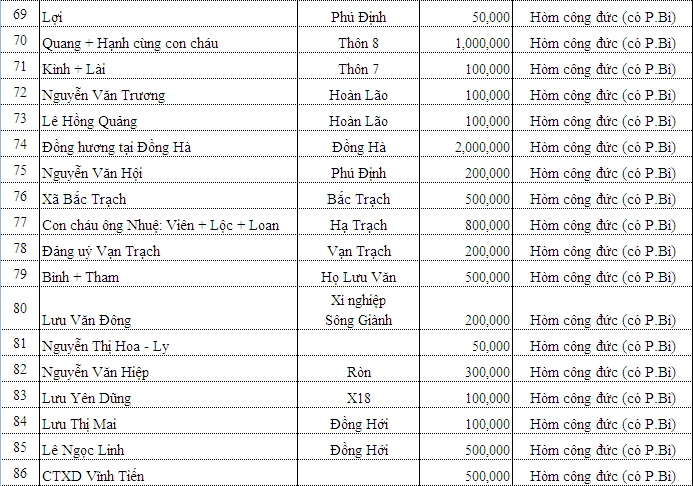 | 69 | Lợi | Phú Định | 50,000 | Hòm công đức (có P.Bì) |
|---|---|---|---|---|
| 70 | Quang + Hạnh cùng con cháu | Thôn 8 | 1,000,000 | Hòm công đức (có P.Bì) |
| 71 | Kinh + Lài | Thôn 7 | 100,000 | Hòm công đức (có P.Bì) |
| 72 | Nguyễn Văn Trương | Hoàn Lão | 100,000 | Hòm công đức (có P.Bì) |
| 73 | Lê Hồng Quảng | Hoàn Lão | 100,000 | Hòm công đức (có P.Bì) |
| 74 | Đồng hương tại Đồng Hà | Đồng Hà | 2,000,000 | Hòm công đức (có P.Bì) |
| 75 | Nguyễn Văn Hội | Phú Định | 200,000 | Hòm công đức (có P.Bì) |
| 76 | Xã Bắc Trạch | Bắc Trạch | 500,000 | Hòm công đức (có P.Bì) |
| 77 | Con cháu ông Nhuệ: Viên + Lộc + Loan | Hạ Trạch | 800,000 | Hòm công đức (có P.Bì) |
| 78 | Đảng uỷ Vạn Trạch | Vạn Trạch | 200,000 | Hòm công đức (có P.Bì) |
| 79 | Bình + Tham | Họ Lưu Văn | 500,000 | Hòm công đức (có P.Bì) |
| 80 | Lưu Văn Đông | Xí nghiệp Sông Gianh | 200,000 | Hòm công đức (có P.Bì) |
| 81 | Nguyễn Thị Hoa - Ly | | 50,000 | Hòm công đức (có P.Bì) |
| 82 | Nguyễn Văn Hiệp | Ròn | 300,000 | Hòm công đức (có P.Bì) |
| 83 | Lưu Yên Dũng | X18 | 100,000 | Hòm công đức (có P.Bì) |
| 84 | Lưu Thị Mai | Đồng Hới | 100,000 | Hòm công đức (có P.Bì) |
| 85 | Lê Ngọc Linh | Đồng Hới | 500,000 | Hòm công đức (có P.Bì) |
| 86 | CTXD Vĩnh Tiến | | 500,000 | Hòm công đức (có P.Bì) |